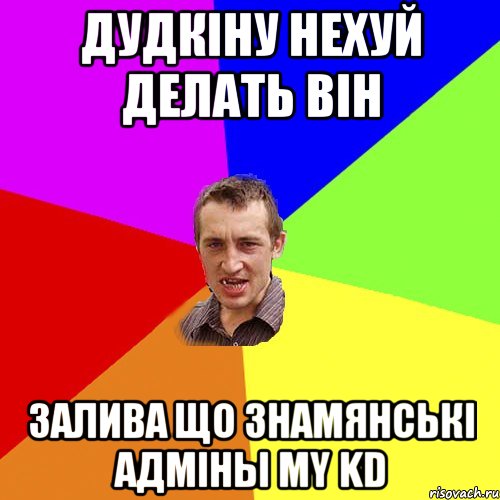 ДУДКІНУ НЕХУЙ ДЕЛАТЬ ВІН

ЗАЛИВА ЩО ЗНАМЯНСЬКІ АДМІНЫ MY KD

risovach.ru